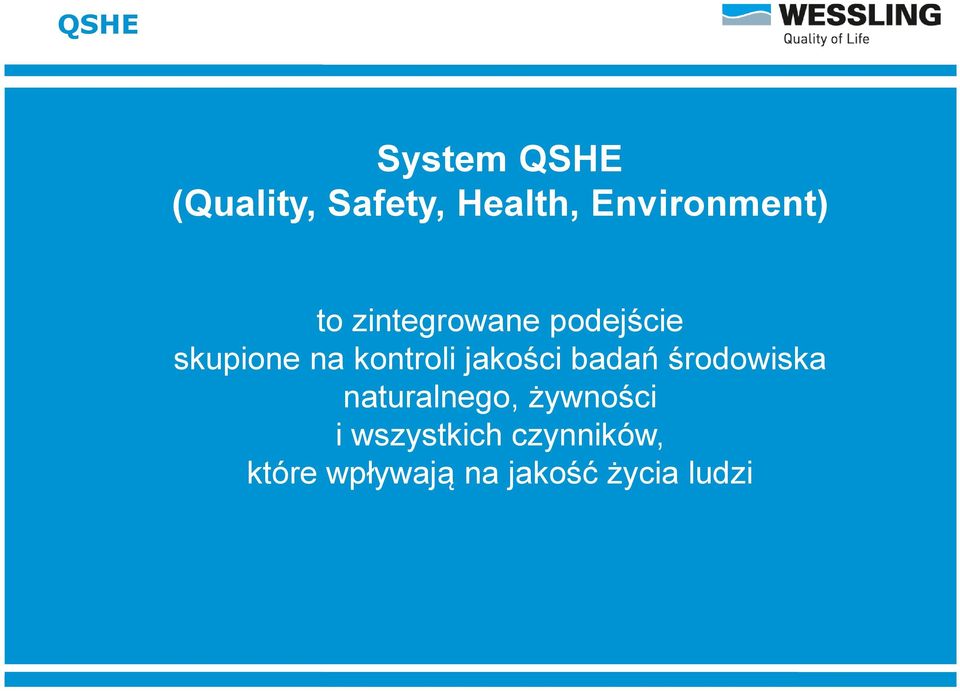 QSHE

WESSLING
Quality of Life

System QSHE
(Quality, Safety, Health, Environment)

to zintegrowane podejście skupione na kontroli jakości badań środowiska naturalnego, żywności i wszystkich czynników, które wpływają na jakość życia ludzi